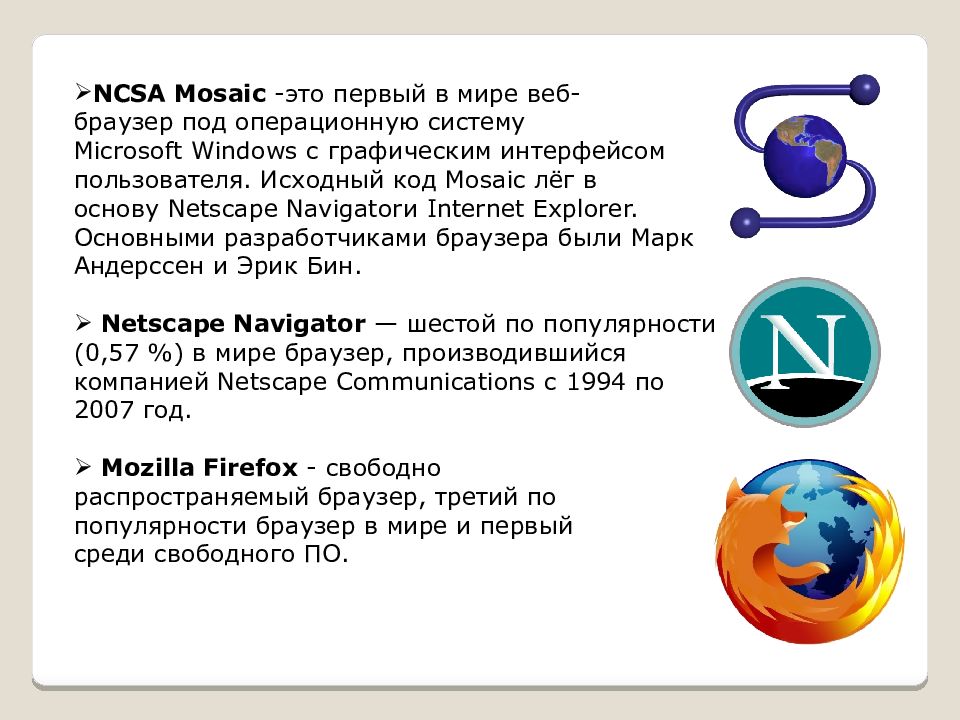 ➢NCSA Mosaic -это первый в мире веб-браузер под операционную систему Microsoft Windows с графическим интерфейсом пользователя. Исходный код Mosaic лёг в основу Netscape Navigatorи Internet Explorer. Основными разработчиками браузера были Марк Андерссен и Эрик Бин.

➢ Netscape Navigator — шестой по популярности (0,57 %) в мире браузер, производившийся компанией Netscape Communications с 1994 по 2007 год.

➢ Mozilla Firefox - свободно распространяемый браузер, третий по популярности браузер в мире и первый среди свободного ПО.

N